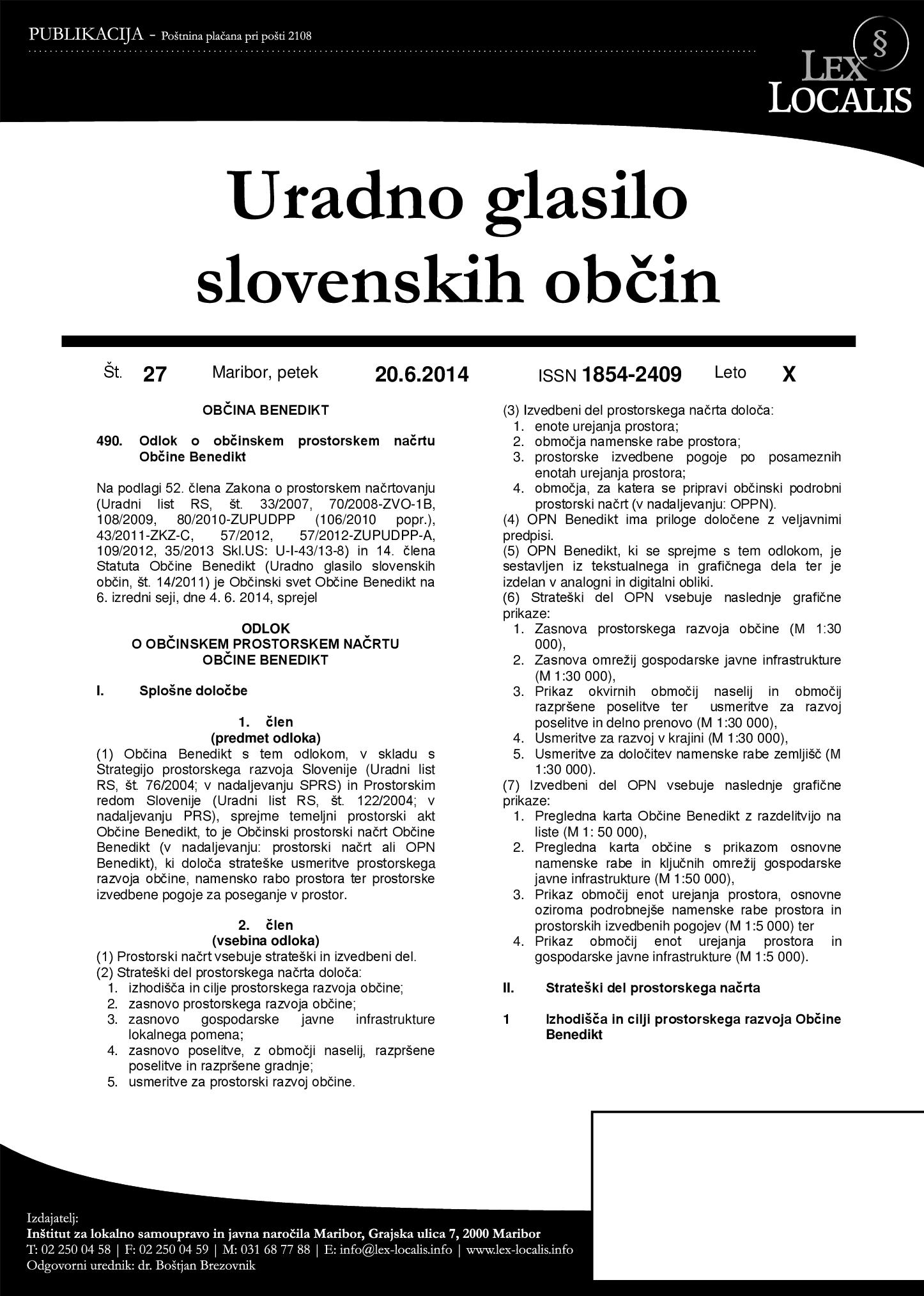 PUBLIKACIJA - Poštnina plačana pri pošti 2108

§
LEX LOCALIS

Uradno glasilo slovenskih občin

Št. 27 Maribor, petek 20.6.2014 ISSN 1854-2409 Leto X

OBČINA BENEDIKT

490. Odlok o občinskem prostorskem načrtu Občine Benedikt

Na podlagi 52. člena Zakona o prostorskem načrtovanju (Uradni list RS, št. 33/2007, 70/2008-ZVO-1B, 108/2009, 80/2010-ZUPUDPP (106/2010 popr.), 43/2011-ZKZ-C, 57/2012, 57/2012-ZUPUDPP-A, 109/2012, 35/2013 Skl.US: U-I-43/13-8) in 14. člena Statuta Občine Benedikt (Uradno glasilo slovenskih občin, št. 14/2011) je Občinski svet Občine Benedikt na 6. izredni seji, dne 4. 6. 2014, sprejel

ODLOK
O OBČINSKEM PROSTORSKEM NAČRTU
OBČINE BENEDIKT

I. Splošne določbe

1. člen
(predmet odloka)
(1) Občina Benedikt s tem odlokom, v skladu s Strategijo prostorskega razvoja Slovenije (Uradni list RS, št. 76/2004; v nadaljevanju SPRS) in Prostorskim redom Slovenije (Uradni list RS, št. 122/2004; v nadaljevanju PRS), sprejme temeljni prostorski akt Občine Benedikt, to je Občinski prostorski načrt Občine Benedikt (v nadaljevanju: prostorski načrt ali OPN Benedikt), ki določa strateške usmeritve prostorskega razvoja občine, namensko rabo prostora ter prostorske izvedbene pogoje za poseganje v prostor.

2. člen
(vsebina odloka)
(1) Prostorski načrt vsebuje strateški in izvedbeni del.
(2) Strateški del prostorskega načrta določa:
1. izhodišča in cilje prostorskega razvoja občine;
2. zasnovo prostorskega razvoja občine;
3. zasnovo gospodarske javne infrastrukture lokalnega pomena;
4. zasnovo poselitve, z območji naselij, razpršene poselitve in razpršene gradnje;
5. usmeritve za prostorski razvoj občine.

(3) Izvedbeni del prostorskega načrta določa:
1. enote urejanja prostora;
2. območja namenske rabe prostora;
3. prostorske izvedbene pogoje po posameznih enotah urejanja prostora;
4. območja, za katera se pripravi občinski podrobni prostorski načrt (v nadaljevanju: OPPN).
(4) OPN Benedikt ima priloge določene z veljavnimi predpisi.
(5) OPN Benedikt, ki se sprejme s tem odlokom, je sestavljen iz tekstualnega in grafičnega dela ter je izdelan v analogni in digitalni obliki.
(6) Strateški del OPN vsebuje naslednje grafične prikaze:
1. Zasnova prostorskega razvoja občine (M 1:30 000),
2. Zasnova omrežij gospodarske javne infrastrukture (M 1:30 000),
3. Prikaz okvirnih območij naselij in območij razpršene poselitve ter usmeritve za razvoj poselitve in delno prenovo (M 1:30 000),
4. Usmeritve za razvoj v krajini (M 1:30 000),
5. Usmeritve za določitev namenske rabe zemljišč (M 1:30 000).
(7) Izvedbeni del OPN vsebuje naslednje grafične prikaze:
1. Pregledna karta Občine Benedikt z razdelitvijo na liste (M 1: 50 000),
2. Pregledna karta občine s prikazom osnovne namenske rabe in ključnih omrežij gospodarske javne infrastrukture (M 1:50 000),
3. Prikaz območij enot urejanja prostora, osnovne oziroma podrobnejše namenske rabe prostora in prostorskih izvedbenih pogojev (M 1:5 000) ter
4. Prikaz območij enot urejanja prostora in gospodarske javne infrastrukture (M 1:5 000).

II. Strateški del prostorskega načrta

1 Izhodišča in cilji prostorskega razvoja Občine Benedikt

Izdajatelj:
Inštitut za lokalno samoupravo in javna naročila Maribor, Grajska ulica 7, 2000 Maribor
T: 02 250 04 58 | F: 02 250 04 59 | M: 031 68 77 88 | E: info@lex-localis.info | www.lex-localis.info
Odgovorni urednik: dr. Boštjan Brezovnik